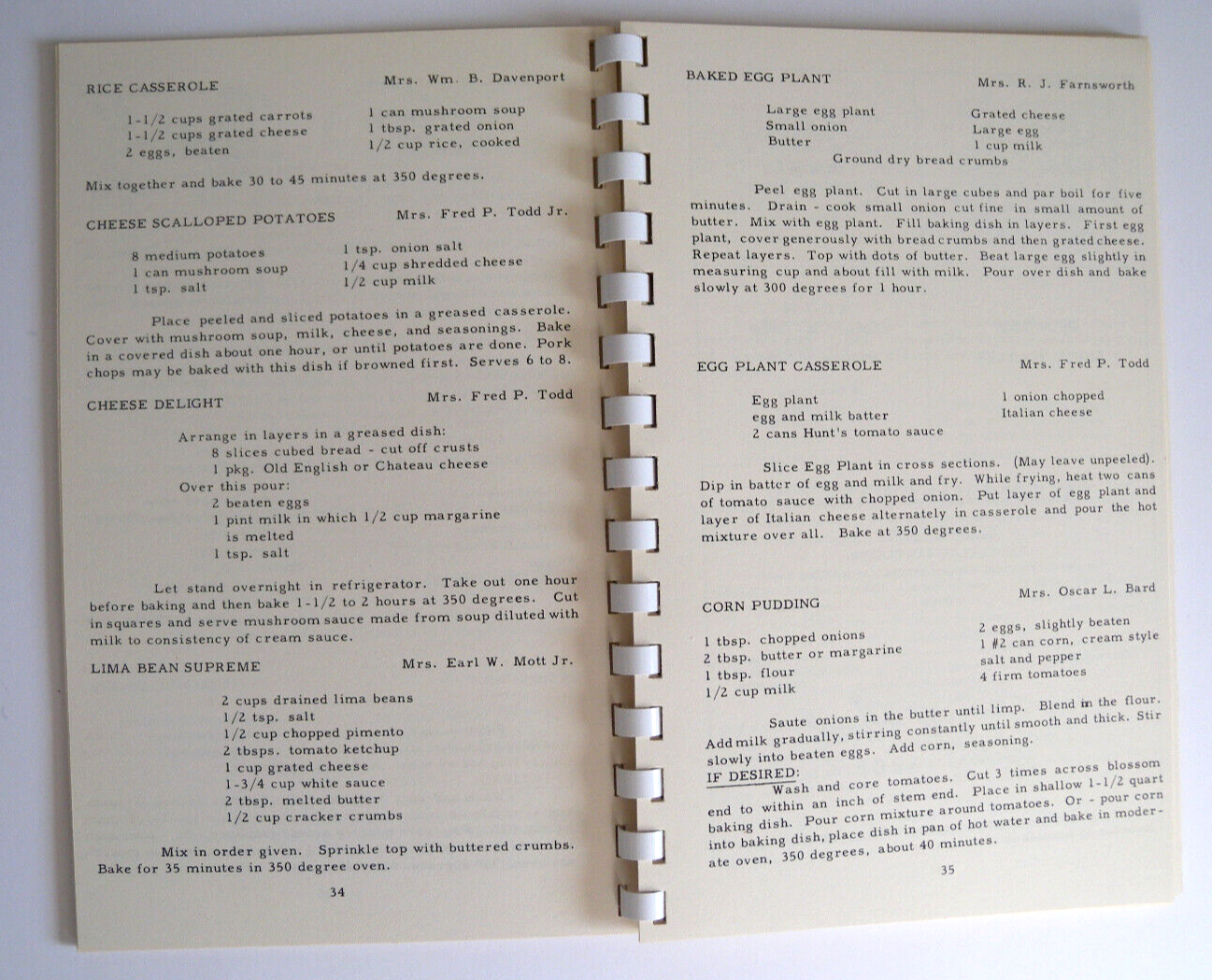 RICE CASSEROLE Mrs. Wm. B. Davenport

1-1/2 cups grated carrots
1-1/2 cups grated cheese
2 eggs, beaten
1 can mushroom soup
1 tbsp. grated onion
1/2 cup rice, cooked

Mix together and bake 30 to 45 minutes at 350 degrees.

CHEESE SCALLOPED POTATOES Mrs. Fred P. Todd Jr.

8 medium potatoes
1 can mushroom soup
1 tsp. salt
1 tsp. onion salt
1/4 cup shredded cheese
1/2 cup milk

Place peeled and sliced potatoes in a greased casserole. Cover with mushroom soup, milk, cheese, and seasonings. Bake in a covered dish about one hour, or until potatoes are done. Pork chops may be baked with this dish if browned first. Serves 6 to 8.

CHEESE DELIGHT Mrs. Fred P. Todd

Arrange in layers in a greased dish:
8 slices cubed bread - cut off crusts
1 pkg. Old English or Chateau cheese
Over this pour:
2 beaten eggs
1 pint milk in which 1/2 cup margarine is melted
1 tsp. salt

Let stand overnight in refrigerator. Take out one hour before baking and then bake 1-1/2 to 2 hours at 350 degrees. Cut in squares and serve mushroom sauce made from soup diluted with milk to consistency of cream sauce.

LIMA BEAN SUPREME Mrs. Earl W. Mott Jr.

2 cups drained lima beans
1/2 tsp. salt
1/2 cup chopped pimento
2 tbsps. tomato ketchup
1 cup grated cheese
1-3/4 cup white sauce
2 tbsp. melted butter
1/2 cup cracker crumbs

Mix in order given. Sprinkle top with buttered crumbs. Bake for 35 minutes in 350 degree oven.

34

BAKED EGG PLANT Mrs. R. J. Farnsworth

Large egg plant
Small onion
Butter
Grated cheese
Large egg
1 cup milk
Ground dry bread crumbs

Peel egg plant. Cut in large cubes and par boil for five minutes. Drain - cook small onion cut fine in small amount of butter. Mix with egg plant. Fill baking dish in layers. First egg plant, cover generously with bread crumbs and then grated cheese. Repeat layers. Top with dots of butter. Beat large egg slightly in measuring cup and about fill with milk. Pour over dish and bake slowly at 300 degrees for 1 hour.

EGG PLANT CASSEROLE Mrs. Fred P. Todd

Egg plant
egg and milk batter
2 cans Hunt's tomato sauce
1 onion chopped
Italian cheese

Slice Egg Plant in cross sections. (May leave unpeeled). Dip in batter of egg and milk and fry. While frying, heat two cans of tomato sauce with chopped onion. Put layer of egg plant and layer of Italian cheese alternately in casserole and pour the hot mixture over all. Bake at 350 degrees.

CORN PUDDING Mrs. Oscar L. Bard

1 tbsp. chopped onions
2 tbsp. butter or margarine
1 tbsp. flour
1/2 cup milk
2 eggs, slightly beaten
1 #2 can corn, cream style
salt and pepper
4 firm tomatoes

Saute onions in the butter until limp. Blend in the flour. Add milk gradually, stirring constantly until smooth and thick. Stir slowly into beaten eggs. Add corn, seasoning.
IF DESIRED:
Wash and core tomatoes. Cut 3 times across blossom end to within an inch of stem end. Place in shallow 1-1/2 quart baking dish. Pour corn mixture around tomatoes. Or - pour corn into baking dish, place dish in pan of hot water and bake in moderate oven, 350 degrees, about 40 minutes.

35